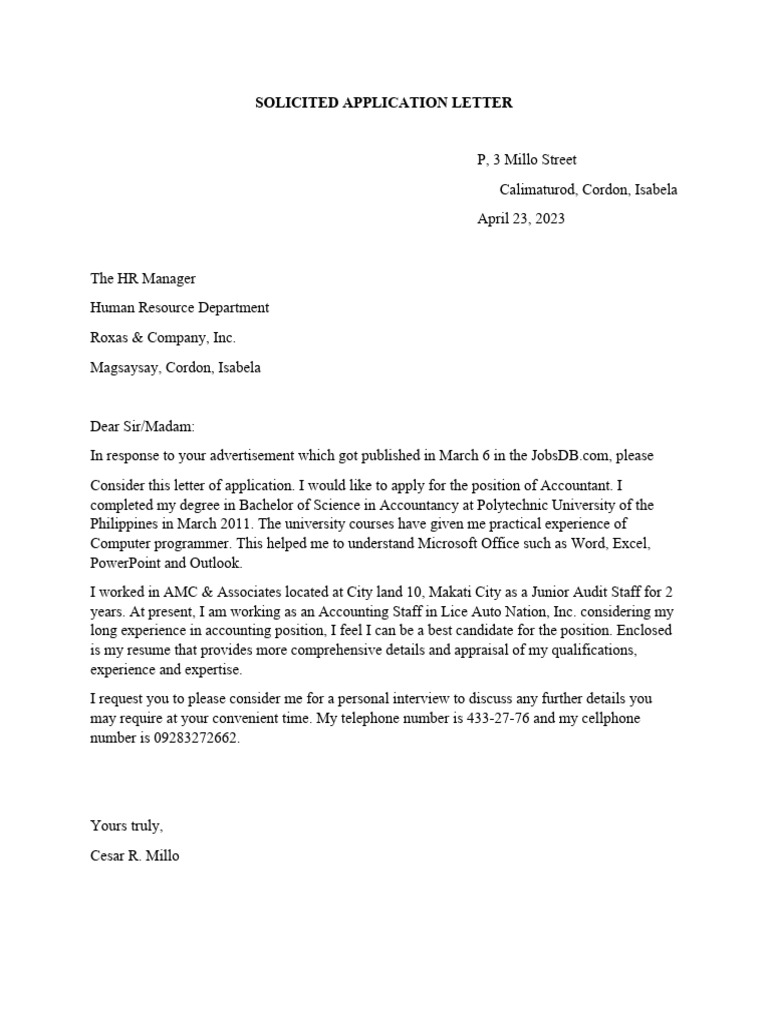 SOLICITED APPLICATION LETTER

P, 3 Millo Street

Calimaturod, Cordon, Isabela

April 23, 2023

The HR Manager

Human Resource Department

Roxas & Company, Inc.

Magsaysay, Cordon, Isabela

Dear Sir/Madam:

In response to your advertisement which got published in March 6 in the JobsDB.com, please

Consider this letter of application. I would like to apply for the position of Accountant. I completed my degree in Bachelor of Science in Accountancy at Polytechnic University of the Philippines in March 2011. The university courses have given me practical experience of Computer programmer. This helped me to understand Microsoft Office such as Word, Excel, PowerPoint and Outlook.

I worked in AMC & Associates located at City land 10, Makati City as a Junior Audit Staff for 2 years. At present, I am working as an Accounting Staff in Lice Auto Nation, Inc. considering my long experience in accounting position, I feel I can be a best candidate for the position. Enclosed is my resume that provides more comprehensive details and appraisal of my qualifications, experience and expertise.

I request you to please consider me for a personal interview to discuss any further details you may require at your convenient time. My telephone number is 433-27-76 and my cellphone number is 09283272662.

Yours truly,

Cesar R. Millo